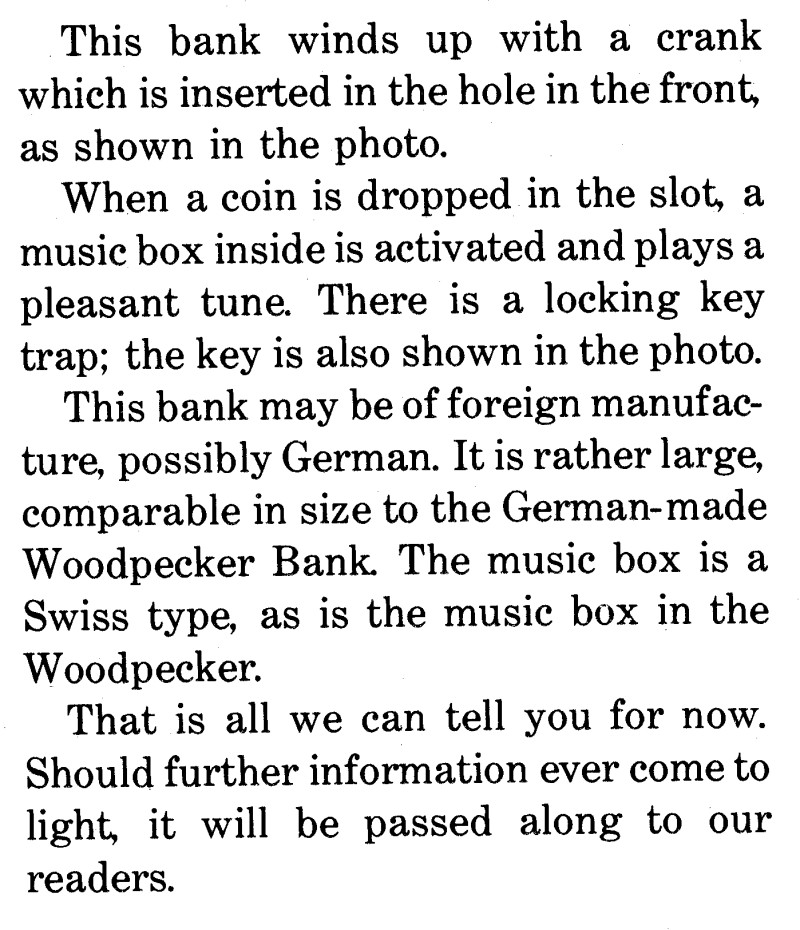 This bank winds up with a crank which is inserted in the hole in the front, as shown in the photo.

When a coin is dropped in the slot, a music box inside is activated and plays a pleasant tune. There is a locking key trap; the key is also shown in the photo.

This bank may be of foreign manufacture, possibly German. It is rather large, comparable in size to the German-made Woodpecker Bank. The music box is a Swiss type, as is the music box in the Woodpecker.

That is all we can tell you for now. Should further information ever come to light, it will be passed along to our readers.